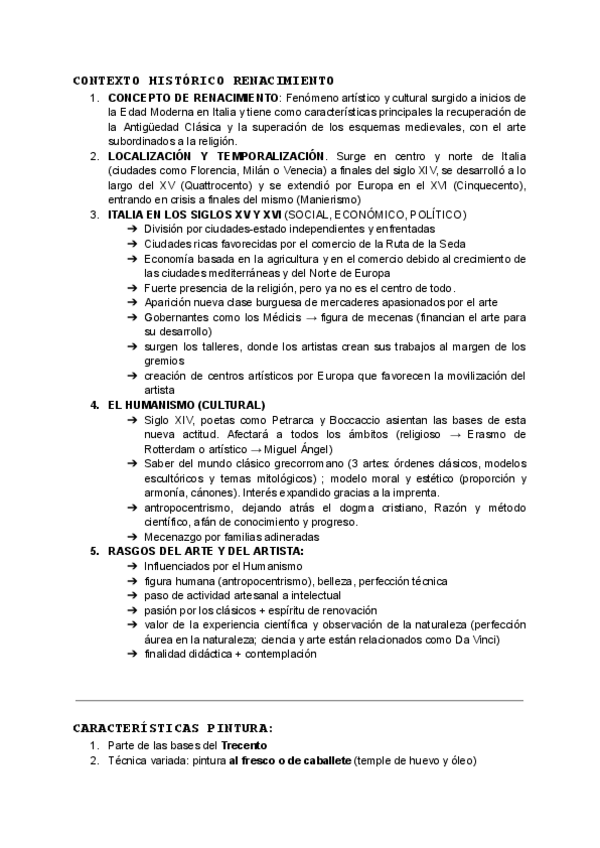 CONTEXTO HISTÓRICO RENACIMIENTO

1. CONCEPTO DE RENACIMIENTO: Fenómeno artístico y cultural surgido a inicios de la Edad Moderna en Italia y tiene como características principales la recuperación de la Antigüedad Clásica y la superación de los esquemas medievales, con el arte subordinados a la religión.
2. LOCALIZACIÓN Y TEMPORALIZACIÓN. Surge en centro y norte de Italia (ciudades como Florencia, Milán o Venecia) a finales del siglo XIV, se desarrolló a lo largo del XV (Quattrocento) y se extendió por Europa en el XVI (Cinquecento), entrando en crisis a finales del mismo (Manierismo)
3. ITALIA EN LOS SIGLOS XV Y XVI (SOCIAL, ECONÓMICO, POLÍTICO)
➔ División por ciudades-estado independientes y enfrentadas
➔ Ciudades ricas favorecidas por el comercio de la Ruta de la Seda
➔ Economía basada en la agricultura y en el comercio debido al crecimiento de las ciudades mediterráneas y del Norte de Europa
➔ Fuerte presencia de la religión, pero ya no es el centro de todo.
➔ Aparición nueva clase burguesa de mercaderes apasionados por el arte
➔ Gobernantes como los Médicis → figura de mecenas (financian el arte para su desarrollo)
➔ surgen los talleres, donde los artistas crean sus trabajos al margen de los gremios
➔ creación de centros artísticos por Europa que favorecen la movilización del artista
4. EL HUMANISMO (CULTURAL)
➔ Siglo XIV, poetas como Petrarca y Boccaccio asientan las bases de esta nueva actitud. Afectará a todos los ámbitos (religioso → Erasmo de Rotterdam o artístico → Miguel Ángel)
➔ Saber del mundo clásico grecorromano (3 artes: órdenes clásicos, modelos escultóricos y temas mitológicos) ; modelo moral y estético (proporción y armonía, cánones). Interés expandido gracias a la imprenta.
➔ antropocentrismo, dejando atrás el dogma cristiano, Razón y método científico, afán de conocimiento y progreso.
➔ Mecenazgo por familias adineradas
5. RASGOS DEL ARTE Y DEL ARTISTA:
➔ Influenciados por el Humanismo
➔ figura humana (antropocentrismo), belleza, perfección técnica
➔ paso de actividad artesanal a intelectual
➔ pasión por los clásicos + espíritu de renovación
➔ valor de la experiencia científica y observación de la naturaleza (perfección áurea en la naturaleza; ciencia y arte están relacionados como Da Vinci)
➔ finalidad didáctica + contemplación

CARACTERÍSTICAS PINTURA:
1. Parte de las bases del Trecento
2. Técnica variada: pintura al fresco o de caballete (temple de huevo y óleo)